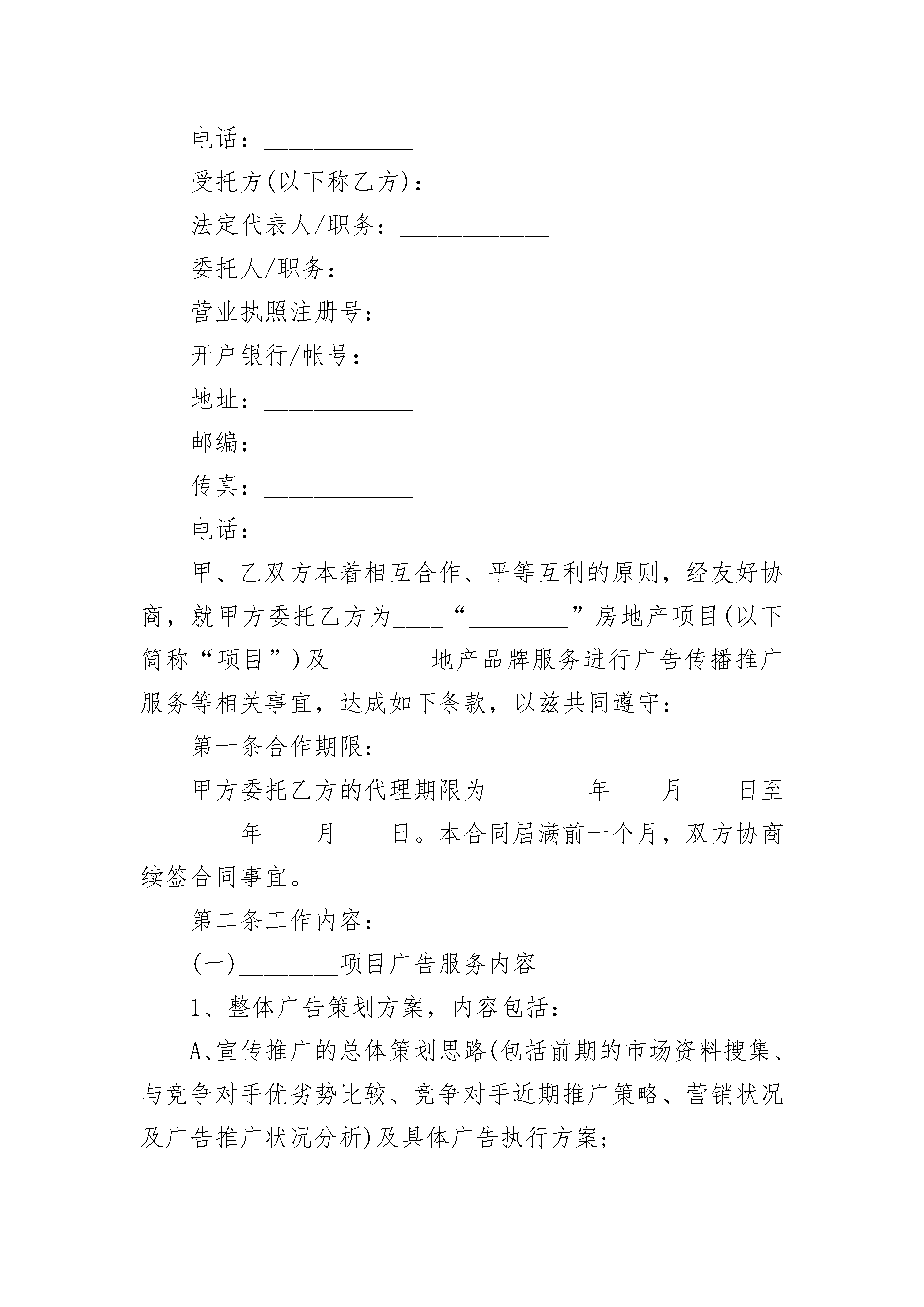 电话：____________

受托方(以下称乙方)：____________

法定代表人/职务：____________

委托人/职务：____________

营业执照注册号：____________

开户银行/帐号：____________

地址：____________

邮编：____________

传真：____________

电话：____________

甲、乙双方本着相互合作、平等互利的原则，经友好协商，就甲方委托乙方为____“________”房地产项目(以下简称“项目”)及________地产品牌服务进行广告传播推广服务等相关事宜，达成如下条款，以兹共同遵守：

第一条合作期限：

甲方委托乙方的代理期限为________年____月____日至________年____月____日。本合同届满前一个月，双方协商续签合同事宜。

第二条工作内容：

(一)________项目广告服务内容

1、整体广告策划方案，内容包括：

A、宣传推广的总体策划思路(包括前期的市场资料搜集、与竞争对手优劣势比较、竞争对手近期推广策略、营销状况及广告推广状况分析)及具体广告执行方案；